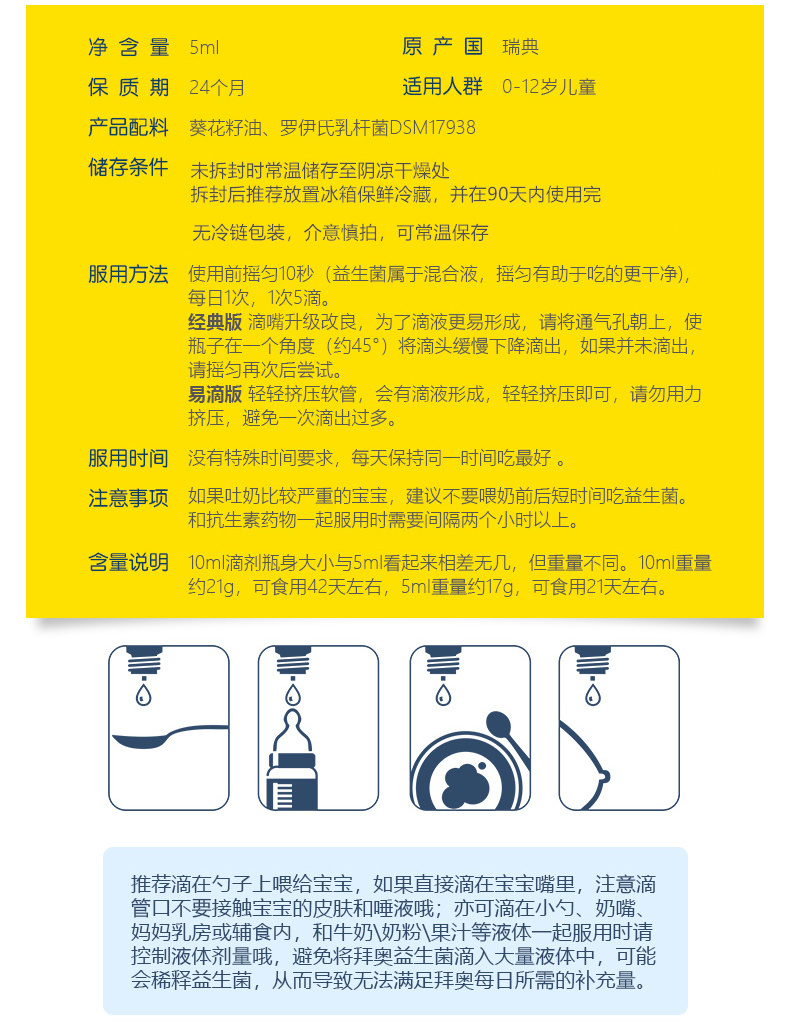 净含量 5ml
原产国 瑞典
保质期 24个月
适用人群 0-12岁儿童
产品配料 葵花籽油、罗伊氏乳杆菌DSM17938
储存条件 未拆封时常温储存至阴凉干燥处
拆封后推荐放置冰箱保鲜冷藏，并在90天内使用完

无冷链包装，介意慎拍，可常温保存

服用方法 使用前摇匀10秒（益生菌属于混合液，摇匀有助于吃的更干净），每日1次，1次5滴。
经典版 滴嘴升级改良，为了滴液更易形成，请将通气孔朝上，使瓶子在一个角度（约45°）将滴头缓慢下降滴出，如果并未滴出，请摇匀再次后尝试。
易滴版 轻轻挤压软管，会有滴液形成，轻轻挤压即可，请勿用力挤压，避免一次滴出过多。

服用时间 没有特殊时间要求，每天保持同一时间吃最好 。

注意事项 如果吐奶比较严重的宝宝，建议不要喂奶前后短时间吃益生菌。和抗生素药物一起服用时需要间隔两个小时以上。

含量说明 10ml滴剂瓶身大小与5ml看起来相差无几，但重量不同。10ml重量约21g，可食用42天左右，5ml重量约17g，可食用21天左右。

推荐滴在勺子上喂给宝宝，如果直接滴在宝宝嘴里，注意滴管口不要接触宝宝的皮肤和唾液哦；亦可滴在小勺、奶嘴、妈妈乳房或辅食内，和牛奶\奶粉\果汁等液体一起服用时请控制液体剂量哦，避免将拜奥益生菌滴入大量液体中，可能会稀释益生菌，从而导致无法满足拜奥每日所需的补充量。